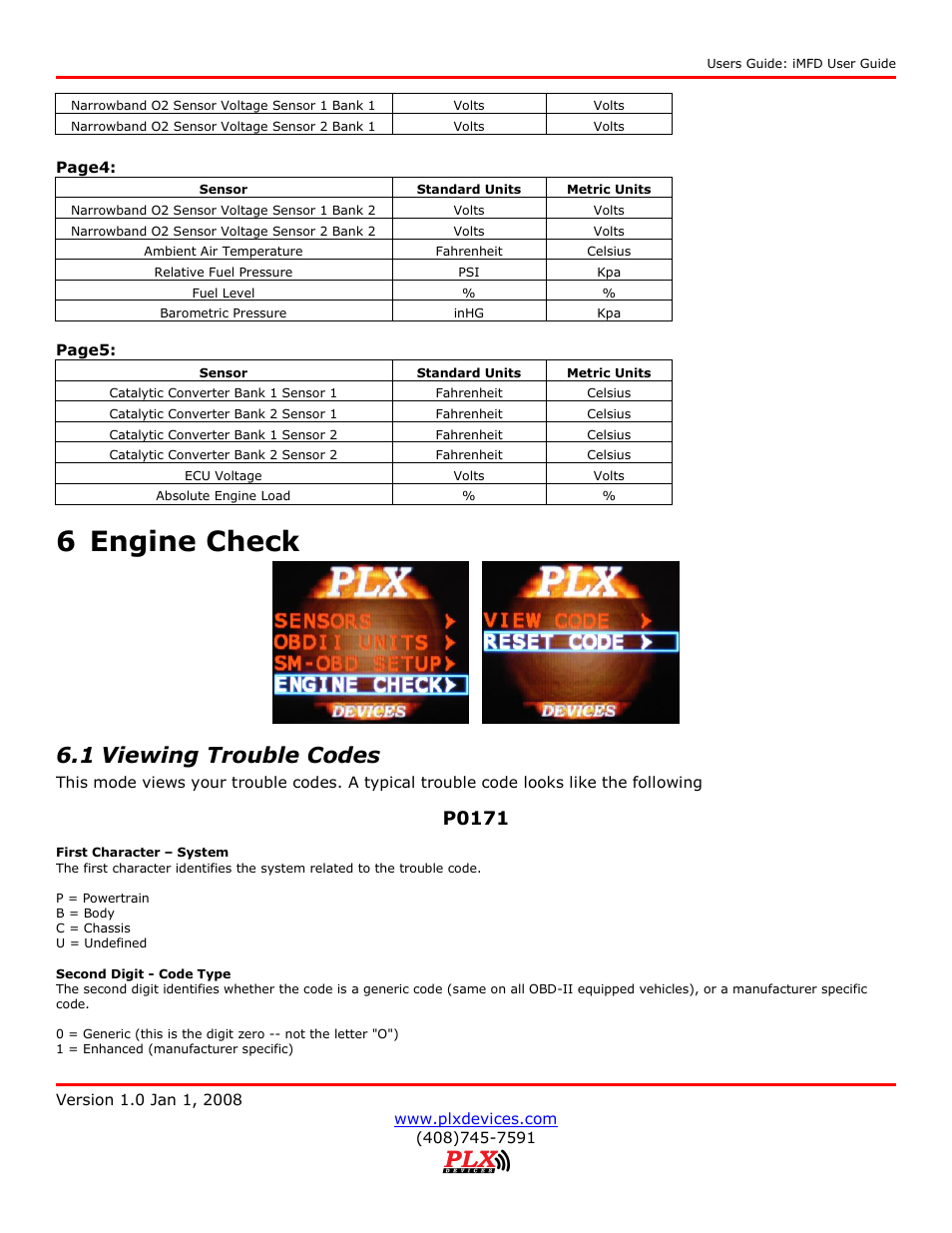 Users Guide: iMFD User Guide

| Narrowband O2 Sensor Voltage Sensor 1 Bank 1 | Volts | Volts |
|---|---|---|
| Narrowband O2 Sensor Voltage Sensor 2 Bank 1 | Volts | Volts |

Page4:

| Sensor | Standard Units | Metric Units |
|---|---|---|
| Narrowband O2 Sensor Voltage Sensor 1 Bank 2 | Volts | Volts |
| Narrowband O2 Sensor Voltage Sensor 2 Bank 2 | Volts | Volts |
| Ambient Air Temperature | Fahrenheit | Celsius |
| Relative Fuel Pressure | PSI | Kpa |
| Fuel Level | % | % |
| Barometric Pressure | inHG | Kpa |

Page5:

| Sensor | Standard Units | Metric Units |
|---|---|---|
| Catalytic Converter Bank 1 Sensor 1 | Fahrenheit | Celsius |
| Catalytic Converter Bank 2 Sensor 1 | Fahrenheit | Celsius |
| Catalytic Converter Bank 1 Sensor 2 | Fahrenheit | Celsius |
| Catalytic Converter Bank 2 Sensor 2 | Fahrenheit | Celsius |
| ECU Voltage | Volts | Volts |
| Absolute Engine Load | % | % |

6 Engine Check

PLX
SENSORS
OBDII UNITS
SM-OBD SETUP
ENGINE CHECK
DEVICES

PLX
VIEW CODE
RESET CODE
DEVICES

6.1 Viewing Trouble Codes

This mode views your trouble codes. A typical trouble code looks like the following

P0171

First Character – System
The first character identifies the system related to the trouble code.

P = Powertrain
B = Body
C = Chassis
U = Undefined

Second Digit - Code Type
The second digit identifies whether the code is a generic code (same on all OBD-II equipped vehicles), or a manufacturer specific code.

0 = Generic (this is the digit zero -- not the letter "O")
1 = Enhanced (manufacturer specific)

Version 1.0 Jan 1, 2008

www.plxdevices.com
(408)745-7591
PLX DEVICES